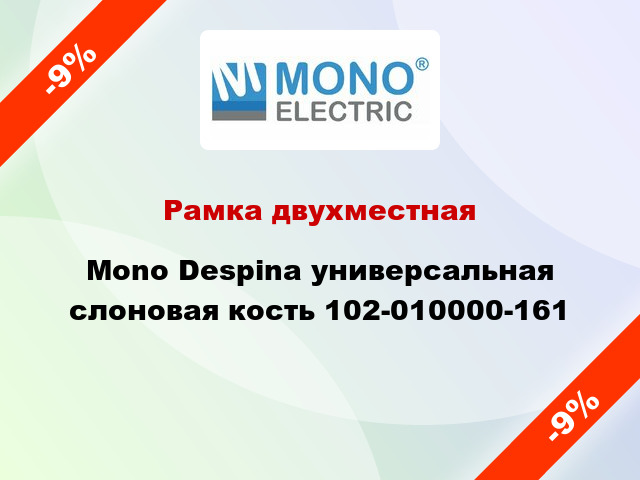 -9%

MONO®
ELECTRIC

Рамка двухместная

Mono Despina универсальная слоновая кость 102-010000-161

-9%